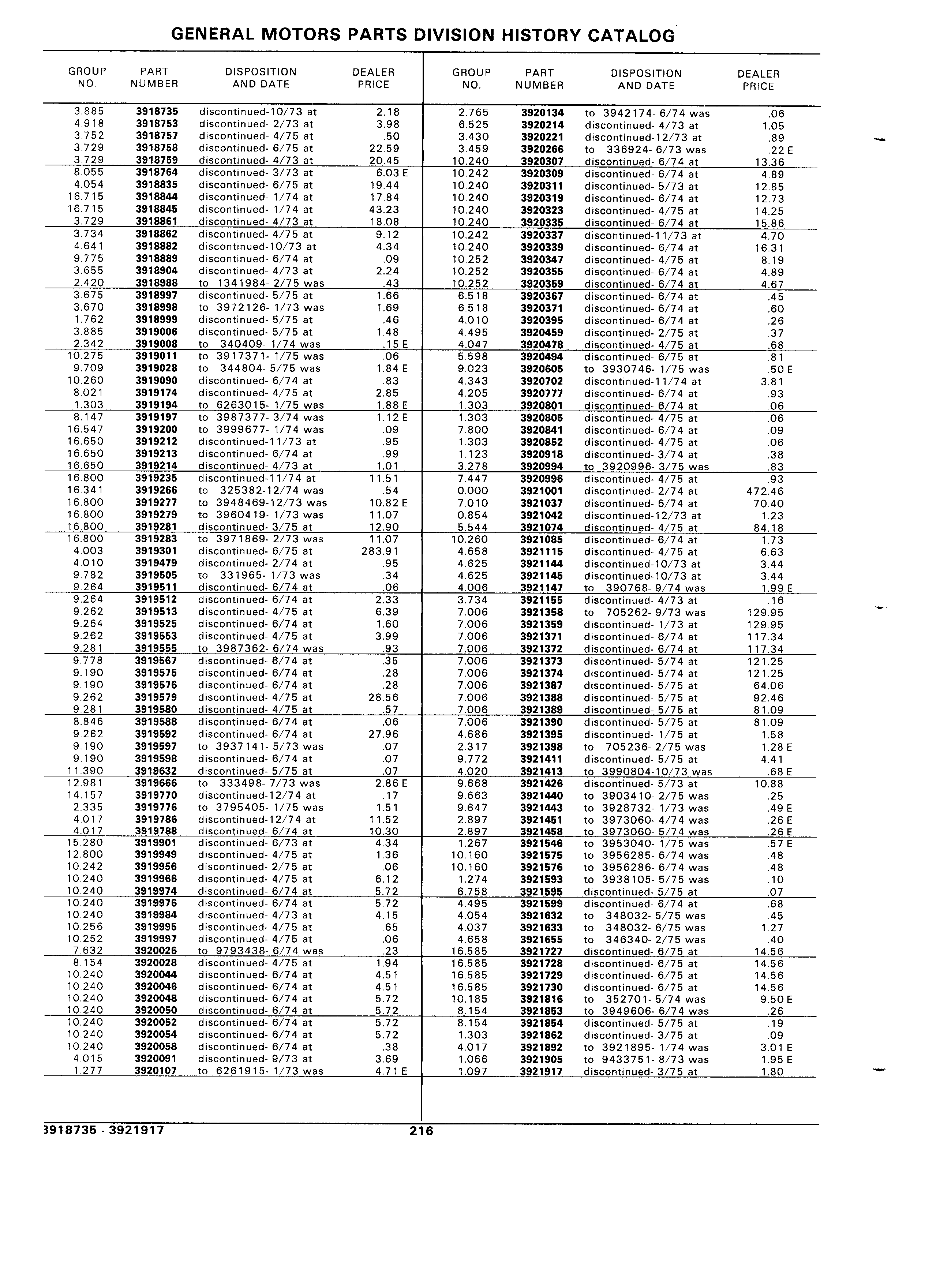 GENERAL MOTORS PARTS DIVISION HISTORY CATALOG

| GROUP NO. | PART NUMBER | DISPOSITION AND DATE | DEALER PRICE |
|---|---|---|---|
| 3.885 | 3918735 | discontinued-10/73 at | 2.18 |
| 4.918 | 3918753 | discontinued- 2/73 at | 3.98 |
| 3.752 | 3918757 | discontinued- 4/75 at | .50 |
| 3.729 | 3918758 | discontinued- 6/75 at | 22.59 |
| 3.729 | 3918759 | discontinued- 4/73 at | 20.45 |
| 8.055 | 3918764 | discontinued- 3/73 at | 6.03 E |
| 4.054 | 3918835 | discontinued- 6/75 at | 19.44 |
| 16.715 | 3918844 | discontinued- 1/74 at | 17.84 |
| 16.715 | 3918845 | discontinued- 1/74 at | 43.23 |
| 3.729 | 3918861 | discontinued- 4/73 at | 18.08 |
| 3.734 | 3918862 | discontinued- 4/75 at | 9.12 |
| 4.641 | 3918882 | discontinued-10/73 at | 4.34 |
| 9.775 | 3918889 | discontinued- 6/74 at | .09 |
| 3.655 | 3918904 | discontinued- 4/73 at | 2.24 |
| 2.420 | 3918988 | to 1341984- 2/75 was | .43 |
| 3.675 | 3918997 | discontinued- 5/75 at | 1.66 |
| 3.670 | 3918998 | to 3972126- 1/73 was | 1.69 |
| 1.762 | 3918999 | discontinued- 5/75 at | .46 |
| 3.885 | 3919006 | discontinued- 5/75 at | 1.48 |
| 2.342 | 3919008 | to 340409- 1/74 was | .15 E |
| 10.275 | 3919011 | to 3917371- 1/75 was | .06 |
| 9.709 | 3919028 | to 344804- 5/75 was | 1.84 E |
| 10.260 | 3919090 | discontinued- 6/74 at | .83 |
| 8.021 | 3919174 | discontinued- 4/75 at | 2.85 |
| 1.303 | 3919194 | to 6263015- 1/75 was | 1.88 E |
| 8.147 | 3919197 | to 3987377- 3/74 was | 1.12 E |
| 16.547 | 3919200 | to 3999677- 1/74 was | .09 |
| 16.650 | 3919212 | discontinued-11/73 at | .95 |
| 16.650 | 3919213 | discontinued- 6/74 at | .99 |
| 16.650 | 3919214 | discontinued- 4/73 at | 1.01 |
| 16.800 | 3919235 | discontinued-11/74 at | 11.51 |
| 16.341 | 3919266 | to 325382-12/74 was | .54 |
| 16.800 | 3919277 | to 3948469-12/73 was | 10.82 E |
| 16.800 | 3919279 | to 3960419- 1/73 was | 11.07 |
| 16.800 | 3919281 | discontinued- 3/75 at | 12.90 |
| 16.800 | 3919283 | to 3971869- 2/73 was | 11.07 |
| 4.003 | 3919301 | discontinued- 6/75 at | 283.91 |
| 4.010 | 3919479 | discontinued- 2/74 at | .95 |
| 9.782 | 3919505 | to 331965- 1/73 was | .34 |
| 9.264 | 3919511 | discontinued- 6/74 at | .06 |
| 9.264 | 3919512 | discontinued- 6/74 at | 2.33 |
| 9.262 | 3919513 | discontinued- 4/75 at | 6.39 |
| 9.264 | 3919525 | discontinued- 6/74 at | 1.60 |
| 9.262 | 3919553 | discontinued- 4/75 at | 3.99 |
| 9.281 | 3919555 | to 3987362- 6/74 was | .93 |
| 9.778 | 3919567 | discontinued- 6/74 at | .35 |
| 9.190 | 3919575 | discontinued- 6/74 at | .28 |
| 9.190 | 3919576 | discontinued- 6/74 at | .28 |
| 9.262 | 3919579 | discontinued- 4/75 at | 28.56 |
| 9.281 | 3919580 | discontinued- 4/75 at | .57 |
| 8.846 | 3919588 | discontinued- 6/74 at | .06 |
| 9.262 | 3919592 | discontinued- 6/74 at | 27.96 |
| 9.190 | 3919597 | to 3937141- 5/73 was | .07 |
| 9.190 | 3919598 | discontinued- 6/74 at | .07 |
| 11.390 | 3919632 | discontinued- 5/75 at | .07 |
| 12.981 | 3919666 | to 333498- 7/73 was | 2.86 E |
| 14.157 | 3919770 | discontinued-12/74 at | .17 |
| 2.335 | 3919776 | to 3795405- 1/75 was | 1.51 |
| 4.017 | 3919786 | discontinued-12/74 at | 11.52 |
| 4.017 | 3919788 | discontinued- 6/74 at | 10.30 |
| 15.280 | 3919901 | discontinued- 6/73 at | 4.34 |
| 12.800 | 3919949 | discontinued- 4/75 at | 1.36 |
| 10.242 | 3919956 | discontinued- 2/75 at | .06 |
| 10.240 | 3919966 | discontinued- 4/75 at | 6.12 |
| 10.240 | 3919974 | discontinued- 6/74 at | 5.72 |
| 10.240 | 3919976 | discontinued- 6/74 at | 5.72 |
| 10.240 | 3919984 | discontinued- 4/73 at | 4.15 |
| 10.256 | 3919995 | discontinued- 4/75 at | .65 |
| 10.252 | 3919997 | discontinued- 4/75 at | .06 |
| 7.632 | 3920026 | to 9793438- 6/74 was | .23 |
| 8.154 | 3920028 | discontinued- 4/75 at | 1.94 |
| 10.240 | 3920044 | discontinued- 6/74 at | 4.51 |
| 10.240 | 3920046 | discontinued- 6/74 at | 4.51 |
| 10.240 | 3920048 | discontinued- 6/74 at | 5.72 |
| 10.240 | 3920050 | discontinued- 6/74 at | 5.72 |
| 10.240 | 3920052 | discontinued- 6/74 at | 5.72 |
| 10.240 | 3920054 | discontinued- 6/74 at | 5.72 |
| 10.240 | 3920058 | discontinued- 6/74 at | .38 |
| 4.015 | 3920091 | discontinued- 9/73 at | 3.69 |
| 1.277 | 3920107 | to 6261915- 1/73 was | 4.71 E |

| GROUP NO. | PART NUMBER | DISPOSITION AND DATE | DEALER PRICE |
|---|---|---|---|
| 2.765 | 3920134 | to 3942174- 6/74 was | .06 |
| 6.525 | 3920214 | discontinued- 4/73 at | 1.05 |
| 3.430 | 3920221 | discontinued-12/73 at | .89 |
| 3.459 | 3920266 | to 336924- 6/73 was | .22 E |
| 10.240 | 3920307 | discontinued- 6/74 at | 13.36 |
| 10.242 | 3920309 | discontinued- 6/74 at | 4.89 |
| 10.240 | 3920311 | discontinued- 5/73 at | 12.85 |
| 10.240 | 3920319 | discontinued- 6/74 at | 12.73 |
| 10.240 | 3920323 | discontinued- 4/75 at | 14.25 |
| 10.240 | 3920335 | discontinued- 6/74 at | 15.86 |
| 10.242 | 3920337 | discontinued-11/73 at | 4.70 |
| 10.240 | 3920339 | discontinued- 6/74 at | 16.31 |
| 10.252 | 3920347 | discontinued- 4/75 at | 8.19 |
| 10.252 | 3920355 | discontinued- 6/74 at | 4.89 |
| 10.252 | 3920359 | discontinued- 6/74 at | 4.67 |
| 6.518 | 3920367 | discontinued- 6/74 at | .45 |
| 6.518 | 3920371 | discontinued- 6/74 at | .60 |
| 4.010 | 3920395 | discontinued- 6/74 at | .26 |
| 4.495 | 3920459 | discontinued- 2/75 at | .37 |
| 4.047 | 3920478 | discontinued- 4/75 at | .68 |
| 5.598 | 3920494 | discontinued- 6/75 at | .81 |
| 9.023 | 3920605 | to 3930746- 1/75 was | .50 E |
| 4.343 | 3920702 | discontinued-11/74 at | 3.81 |
| 4.205 | 3920777 | discontinued- 6/74 at | .93 |
| 1.303 | 3920801 | discontinued- 6/74 at | .06 |
| 1.303 | 3920805 | discontinued- 4/75 at | .06 |
| 7.800 | 3920841 | discontinued- 6/74 at | .09 |
| 1.303 | 3920852 | discontinued- 4/75 at | .06 |
| 1.123 | 3920918 | discontinued- 3/74 at | .38 |
| 3.278 | 3920994 | to 3920996- 3/75 was | .83 |
| 7.447 | 3920996 | discontinued- 4/75 at | .93 |
| 0.000 | 3921001 | discontinued- 2/74 at | 472.46 |
| 7.010 | 3921037 | discontinued- 6/74 at | 70.40 |
| 0.854 | 3921042 | discontinued-12/73 at | 1.23 |
| 5.544 | 3921074 | discontinued- 4/75 at | 84.18 |
| 10.260 | 3921085 | discontinued- 6/74 at | 1.73 |
| 4.658 | 3921115 | discontinued- 4/75 at | 6.63 |
| 4.625 | 3921144 | discontinued-10/73 at | 3.44 |
| 4.625 | 3921145 | discontinued-10/73 at | 3.44 |
| 4.006 | 3921147 | to 390768- 9/74 was | 1.99 E |
| 3.734 | 3921155 | discontinued- 4/73 at | .16 |
| 7.006 | 3921358 | to 705262- 9/73 was | 129.95 |
| 7.006 | 3921359 | discontinued- 1/73 at | 129.95 |
| 7.006 | 3921371 | discontinued- 6/74 at | 117.34 |
| 7.006 | 3921372 | discontinued- 6/74 at | 117.34 |
| 7.006 | 3921373 | discontinued- 5/74 at | 121.25 |
| 7.006 | 3921374 | discontinued- 5/74 at | 121.25 |
| 7.006 | 3921387 | discontinued- 5/75 at | 64.06 |
| 7.006 | 3921388 | discontinued- 5/75 at | 92.46 |
| 7.006 | 3921389 | discontinued- 5/75 at | 81.09 |
| 7.006 | 3921390 | discontinued- 5/75 at | 81.09 |
| 4.686 | 3921395 | discontinued- 1/75 at | 1.58 |
| 2.317 | 3921398 | to 705236- 2/75 was | 1.28 E |
| 9.772 | 3921411 | discontinued- 5/75 at | 4.41 |
| 4.020 | 3921413 | to 3990804-10/73 was | .68 E |
| 9.668 | 3921426 | discontinued- 5/73 at | 10.88 |
| 9.663 | 3921440 | to 3903410- 2/75 was | .25 |
| 9.647 | 3921443 | to 3928732- 1/73 was | .49 E |
| 2.897 | 3921451 | to 3973060- 4/74 was | .26 E |
| 2.897 | 3921458 | to 3973060- 5/74 was | .26 E |
| 1.267 | 3921546 | to 3953040- 1/75 was | .57 E |
| 10.160 | 3921575 | to 3956285- 6/74 was | .48 |
| 10.160 | 3921576 | to 3956286- 6/74 was | .48 |
| 1.274 | 3921593 | to 3938105- 5/75 was | .10 |
| 6.758 | 3921595 | discontinued- 5/75 at | .07 |
| 4.495 | 3921599 | discontinued- 6/74 at | .68 |
| 4.054 | 3921632 | to 348032- 5/75 was | .45 |
| 4.037 | 3921633 | to 348032- 6/75 was | 1.27 |
| 4.658 | 3921655 | to 346340- 2/75 was | .40 |
| 16.585 | 3921727 | discontinued- 6/75 at | 14.56 |
| 16.585 | 3921728 | discontinued- 6/75 at | 14.56 |
| 16.585 | 3921729 | discontinued- 6/75 at | 14.56 |
| 16.585 | 3921730 | discontinued- 6/75 at | 14.56 |
| 10.185 | 3921816 | to 352701- 5/74 was | 9.50 E |
| 8.154 | 3921853 | to 3949606- 6/74 was | .26 |
| 8.154 | 3921854 | discontinued- 5/75 at | .19 |
| 1.303 | 3921862 | discontinued- 3/75 at | .09 |
| 4.017 | 3921892 | to 3921895- 1/74 was | 3.01 E |
| 1.066 | 3921905 | to 9433751- 8/73 was | 1.95 E |
| 1.097 | 3921917 | discontinued- 3/75 at | 1.80 |

3918735 - 3921917 216